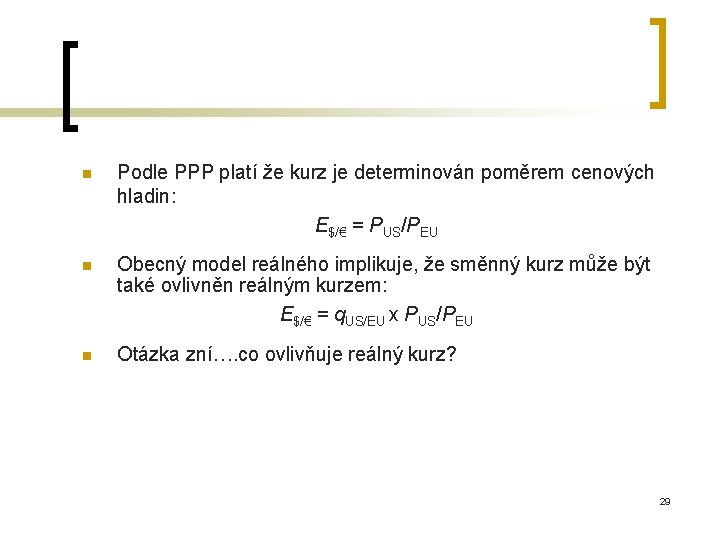 Podle PPP platí že kurz je determinován poměrem cenových hladin:

$E_{\$/€} = P_{US}/P_{EU}$

Obecný model reálného implikuje, že směnný kurz může být také ovlivněn reálným kurzem:

$E_{\$/€} = q_{US/EU} \times P_{US}/P_{EU}$

Otázka zní….co ovlivňuje reálný kurz?

29